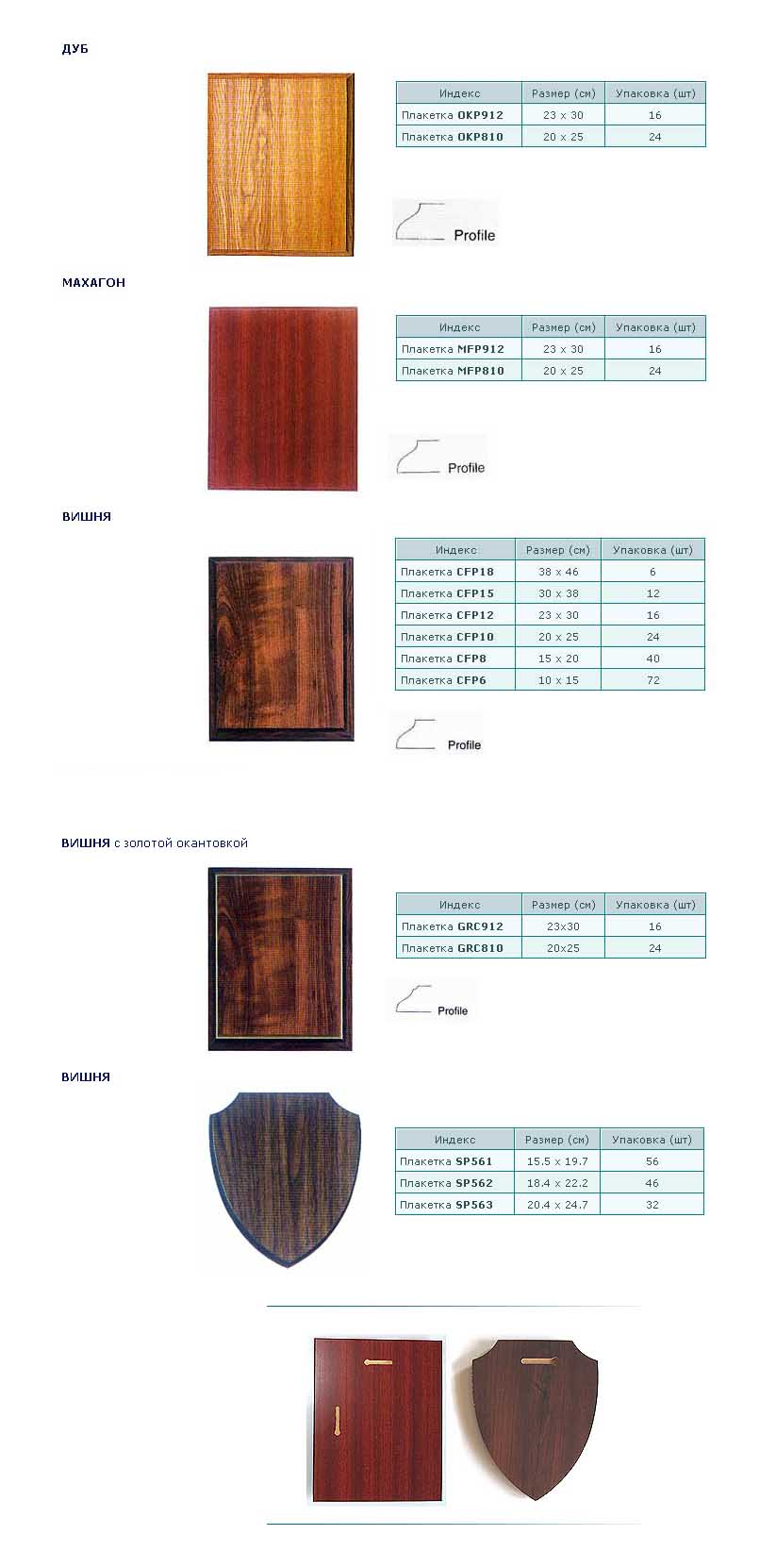 ДУБ

| Индекс | Размер (см) | Упаковка (шт) |
|---|---|---|
| Плакетка OKP912 | 23 x 30 | 16 |
| Плакетка OKP810 | 20 x 25 | 24 |

Profile

МАХАГОН

| Индекс | Размер (см) | Упаковка (шт) |
|---|---|---|
| Плакетка MFP912 | 23 x 30 | 16 |
| Плакетка MFP810 | 20 x 25 | 24 |

Profile

ВИШНЯ

| Индекс | Размер (см) | Упаковка (шт) |
|---|---|---|
| Плакетка CFP18 | 38 x 46 | 6 |
| Плакетка CFP15 | 30 x 38 | 12 |
| Плакетка CFP12 | 23 x 30 | 16 |
| Плакетка CFP10 | 20 x 25 | 24 |
| Плакетка CFP8 | 15 x 20 | 40 |
| Плакетка CFP6 | 10 x 15 | 72 |

Profile

ВИШНЯ с золотой окантовкой

| Индекс | Размер (см) | Упаковка (шт) |
|---|---|---|
| Плакетка GRC912 | 23x30 | 16 |
| Плакетка GRC810 | 20x25 | 24 |

Profile

ВИШНЯ

| Индекс | Размер (см) | Упаковка (шт) |
|---|---|---|
| Плакетка SP561 | 15.5 x 19.7 | 56 |
| Плакетка SP562 | 18.4 x 22.2 | 46 |
| Плакетка SP563 | 20.4 x 24.7 | 32 |